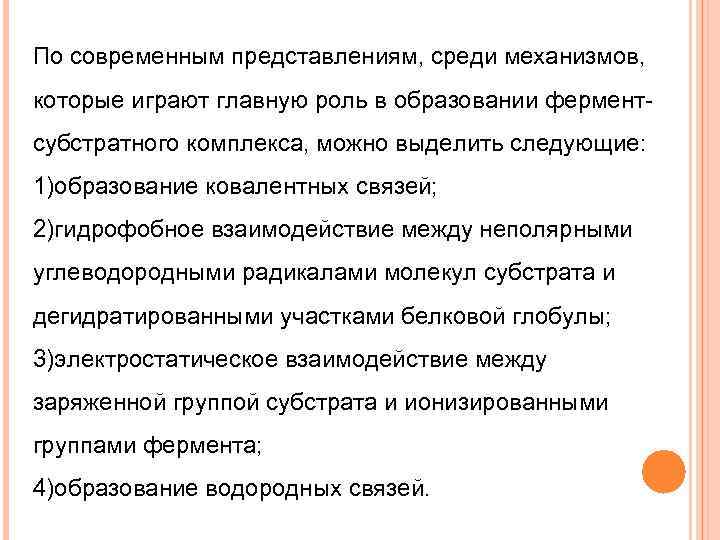 По современным представлениям, среди механизмов, которые играют главную роль в образовании фермент-субстратного комплекса, можно выделить следующие:
1)образование ковалентных связей;
2)гидрофобное взаимодействие между неполярными углеводородными радикалами молекул субстрата и дегидратированными участками белковой глобулы;
3)электростатическое взаимодействие между заряженной группой субстрата и ионизированными группами фермента;
4)образование водородных связей.